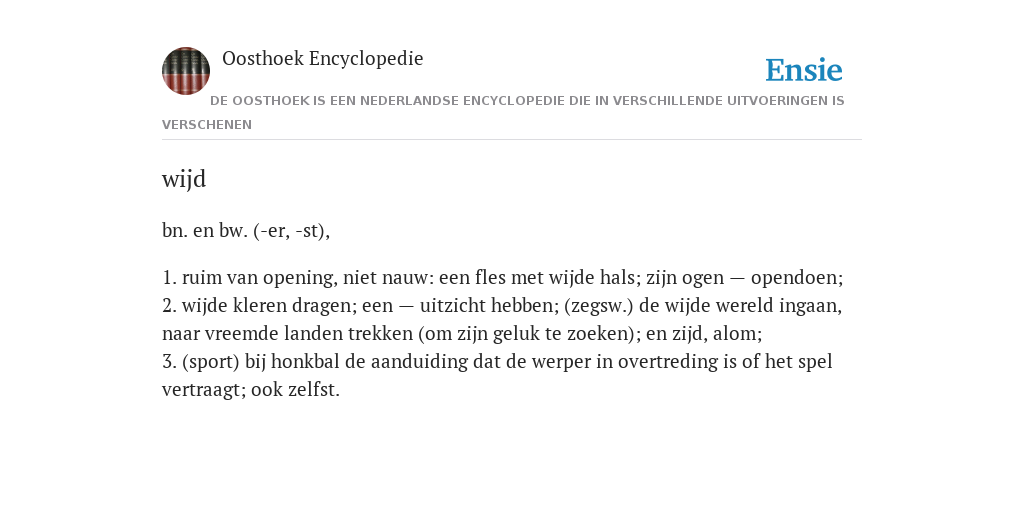 Oosthoek Encyclopedie

Ensie

DE OOSTHOEK IS EEN NEDERLANDSE ENCYCLOPEDIE DIE IN VERSCHILLENDE UITVOERINGEN IS VERSCHENEN

wijd

bn. en bw. (-er, -st),

1. ruim van opening, niet nauw: een fles met wijde hals; zijn ogen — opendoen;
2. wijde kleren dragen; een — uitzicht hebben; (zegsw.) de wijde wereld ingaan, naar vreemde landen trekken (om zijn geluk te zoeken); en zijd, alom;
3. (sport) bij honkbal de aanduiding dat de werper in overtreding is of het spel vertraagt; ook zelfst.